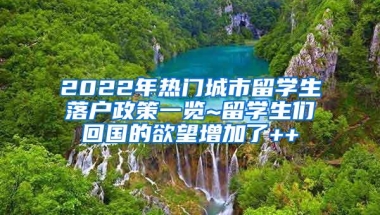 2022年热门城市留学生落户政策一览~留学生们回国的欲望增加了++